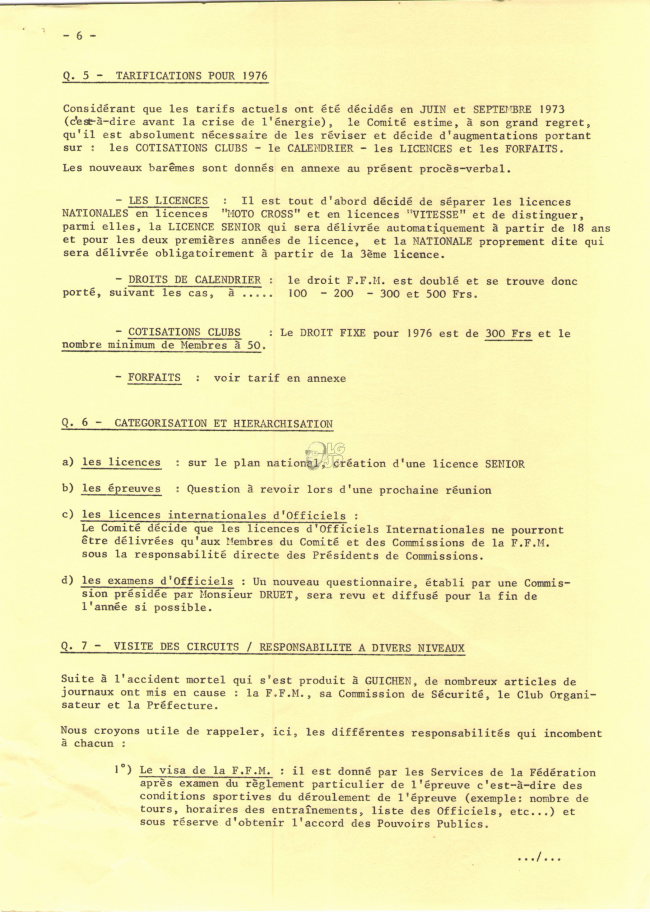 - 6 -

Q. 5 - TARIFICATIONS POUR 1976

Considérant que les tarifs actuels ont été décidés en JUIN et SEPTEMBRE 1973 (c'est-à-dire avant la crise de l'énergie), le Comité estime, à son grand regret, qu'il est absolument nécessaire de les réviser et décide d'augmentations portant sur : les COTISATIONS CLUBS - le CALENDRIER - les LICENCES et les FORFAITS.

Les nouveaux barêmes sont donnés en annexe au présent procès-verbal.

- LES LICENCES : Il est tout d'abord décidé de séparer les licences NATIONALES en licences "MOTO CROSS" et en licences "VITESSE" et de distinguer, parmi elles, la LICENCE SENIOR qui sera délivrée automatiquement à partir de 18 ans et pour les deux premières années de licence, et la NATIONALE proprement dite qui sera délivrée obligatoirement à partir de la 3ème licence.

- DROITS DE CALENDRIER : le droit F.F.M. est doublé et se trouve donc porté, suivant les cas, à ..... 100 - 200 - 300 et 500 Frs.

- COTISATIONS CLUBS : Le DROIT FIXE pour 1976 est de 300 Frs et le nombre minimum de Membres à 50.

- FORFAITS : voir tarif en annexe

Q. 6 - CATEGORISATION ET HIERARCHISATION

a) les licences : sur le plan national, création d'une licence SENIOR

b) les épreuves : Question à revoir lors d'une prochaine réunion

c) les licences internationales d'Officiels : Le Comité décide que les licences d'Officiels Internationales ne pourront être délivrées qu'aux Membres du Comité et des Commissions de la F.F.M. sous la responsabilité directe des Présidents de Commissions.

d) les examens d'Officiels : Un nouveau questionnaire, établi par une Commission présidée par Monsieur DRUET, sera revu et diffusé pour la fin de l'année si possible.

Q. 7 - VISITE DES CIRCUITS / RESPONSABILITE A DIVERS NIVEAUX

Suite à l'accident mortel qui s'est produit à GUICHEN, de nombreux articles de journaux ont mis en cause : la F.F.M., sa Commission de Sécurité, le Club Organisateur et la Préfecture.

Nous croyons utile de rappeler, ici, les différentes responsabilités qui incombent à chacun :

1°) Le visa de la F.F.M. : il est donné par les Services de la Fédération après examen du règlement particulier de l'épreuve c'est-à-dire des conditions sportives du déroulement de l'épreuve (exemple: nombre de tours, horaires des entraînements, liste des Officiels, etc...) et sous réserve d'obtenir l'accord des Pouvoirs Publics.

.../...